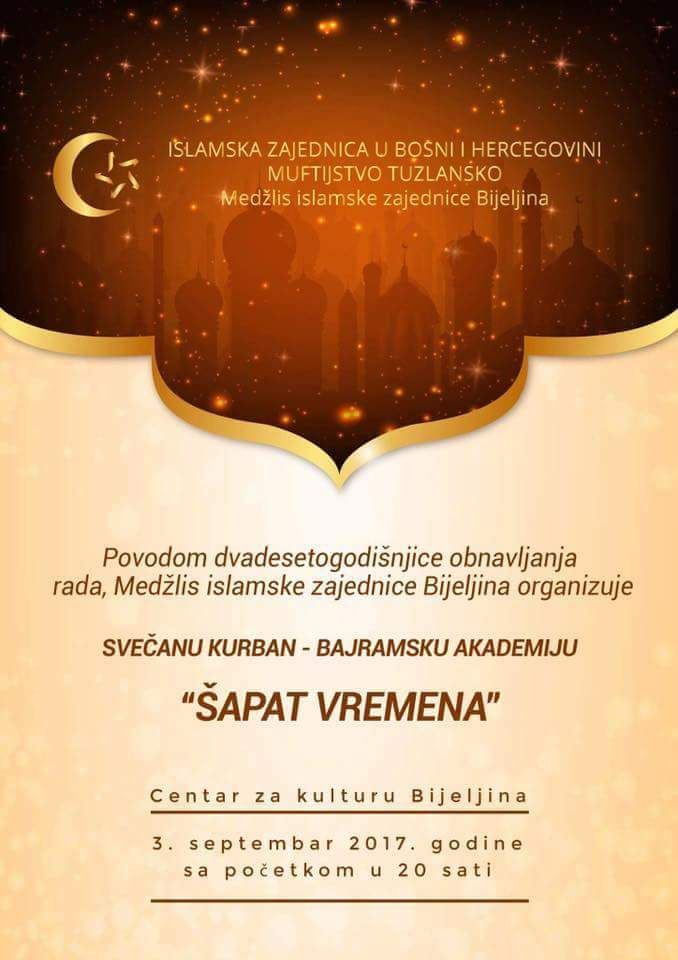 ISLAMSKA ZAJEDNICA U BOSNI I HERCEGOVINI
MUFTIJSTVO TUZLANSKO
Medžlis islamske zajednice Bijeljina

Povodom dvadesetogodišnjice obnavljanja rada, Medžlis islamske zajednice Bijeljina organizuje

SVEČANU KURBAN - BAJRAMSKU AKADEMIJU

"ŠAPAT VREMENA"

Centar za kulturu Bijeljina

3. septembar 2017. godine
sa početkom u 20 sati